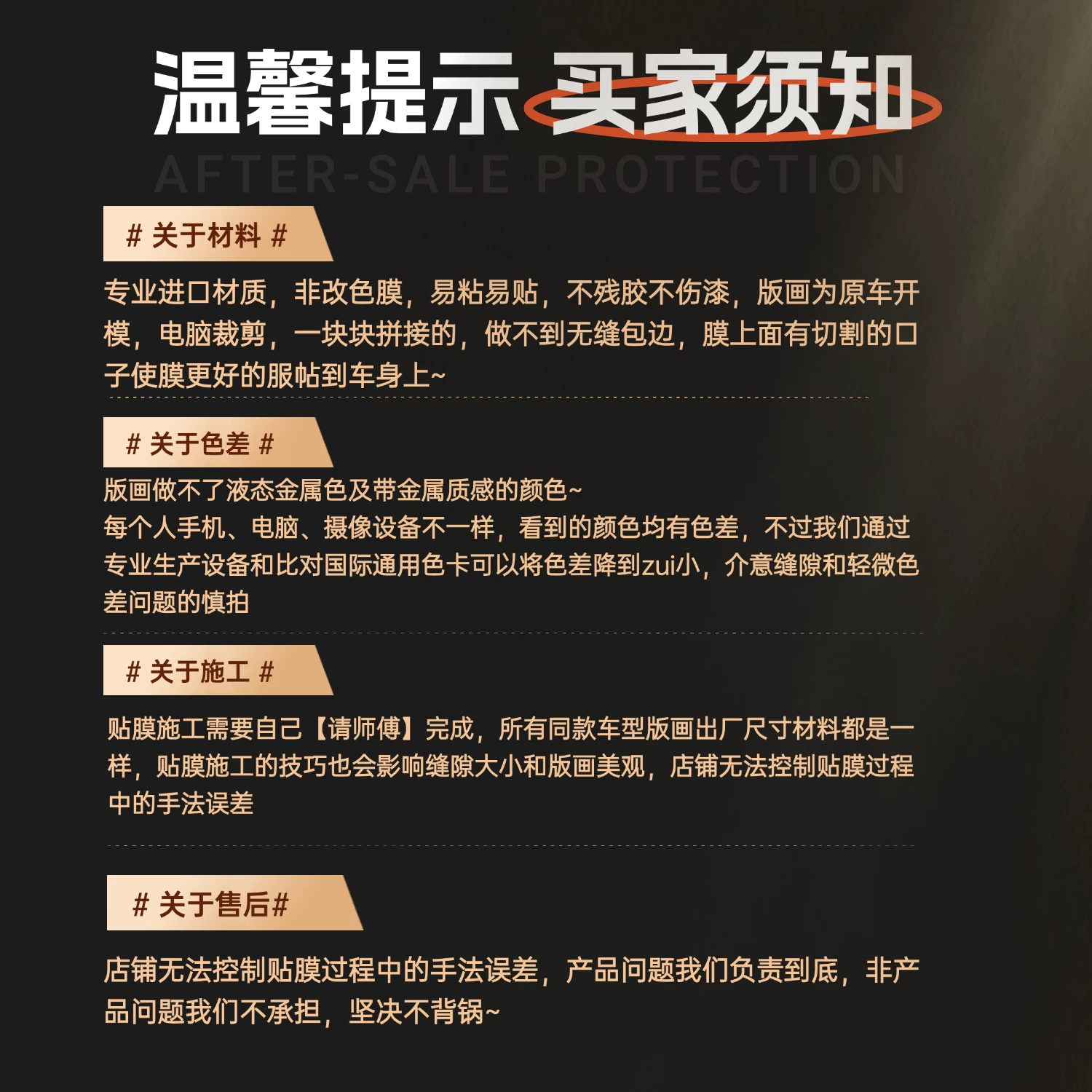 温馨提示 买家须知
AFTER-SALE PROTECTION

# 关于材料 #

专业进口材质，非改色膜，易粘易贴，不残胶不伤漆，版画为原车开模，电脑裁剪，一块块拼接的，做不到无缝包边，膜上面有切割的口子使膜更好的服帖到车身上~

# 关于色差 #

版画做不了液态金属色及带金属质感的颜色~
每个人手机、电脑、摄像设备不一样，看到的颜色均有色差，不过我们通过专业生产设备和比对国际通用色卡可以将色差降到zui小，介意缝隙和轻微色差问题的慎拍

# 关于施工 #

贴膜施工需要自己【请师傅】完成，所有同款车型版画出厂尺寸材料都是一样，贴膜施工的技巧也会影响缝隙大小和版画美观，店铺无法控制贴膜过程中的手法误差

# 关于售后#

店铺无法控制贴膜过程中的手法误差，产品问题我们负责到底，非产品问题我们不承担，坚决不背锅~